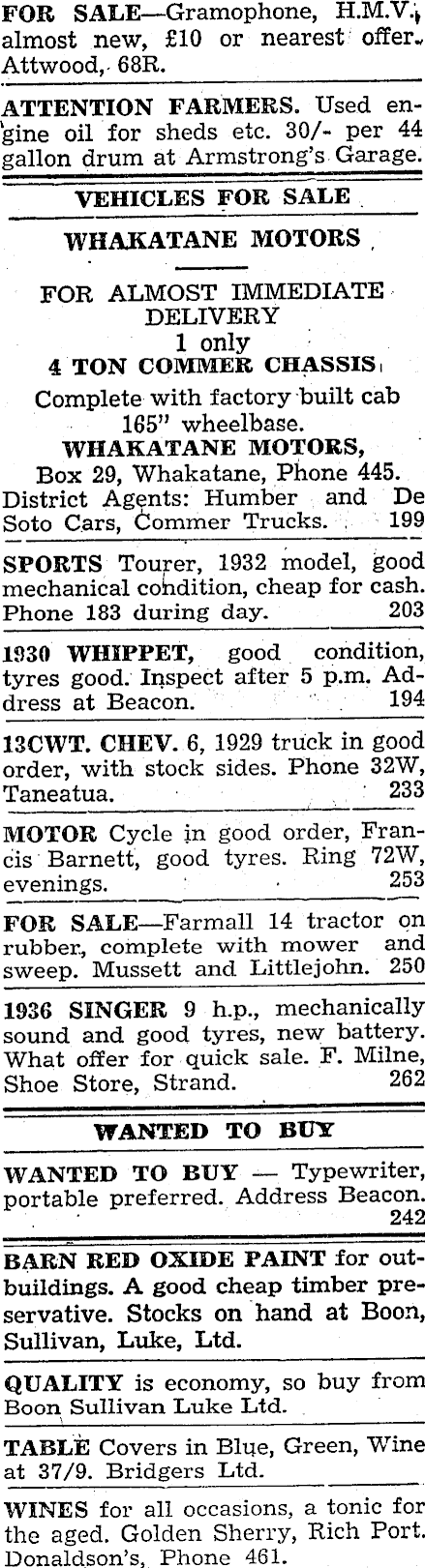 FOR SALE—Gramophone, H.M.V., almost new, £10 or nearest offer. Attwood, 68R.

ATTENTION FARMERS. Used engine oil for sheds etc. 30/- per 44 gallon drum at Armstrong's Garage.

VEHICLES FOR SALE

WHAKATANE MOTORS

FOR ALMOST IMMEDIATE DELIVERY
1 only
4 TON COMMER CHASSIS
Complete with factory built cab 165" wheelbase.
WHAKATANE MOTORS,
Box 29, Whakatane, Phone 445.
District Agents: Humber and De Soto Cars, Commer Trucks. 199

SPORTS Tourer, 1932 model, good mechanical condition, cheap for cash. Phone 183 during day. 203

1930 WHIPPET, good condition, tyres good. Inspect after 5 p.m. Address at Beacon. 194

13CWT. CHEV. 6, 1929 truck in good order, with stock sides. Phone 32W, Taneatua. 233

MOTOR Cycle in good order, Francis Barnett, good tyres. Ring 72W, evenings. 253

FOR SALE—Farmall 14 tractor on rubber, complete with mower and sweep. Mussett and Littlejohn. 250

1936 SINGER 9 h.p., mechanically sound and good tyres, new battery. What offer for quick sale. F. Milne, Shoe Store, Strand. 262

WANTED TO BUY

WANTED TO BUY — Typewriter, portable preferred. Address Beacon. 242

BARN RED OXIDE PAINT for outbuildings. A good cheap timber preservative. Stocks on hand at Boon, Sullivan, Luke, Ltd.

QUALITY is economy, so buy from Boon Sullivan Luke Ltd.

TABLE Covers in Blue, Green, Wine at 37/9. Bridgers Ltd.

WINES for all occasions, a tonic for the aged. Golden Sherry, Rich Port. Donaldson's, Phone 461.